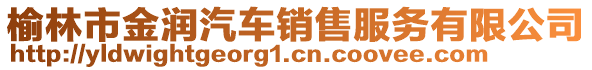 榆林市金润汽车销售服务有限公司
http://yldwightgeorg1.cn.coovee.com